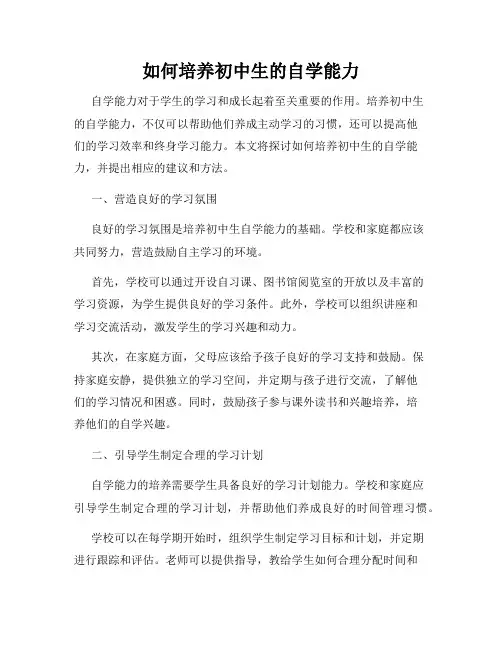 如何培养初中生的自学能力

自学能力对于学生的学习和成长起着至关重要的作用。培养初中生的自学能力，不仅可以帮助他们养成主动学习的习惯，还可以提高他们的学习效率和终身学习能力。本文将探讨如何培养初中生的自学能力，并提出相应的建议和方法。

一、营造良好的学习氛围

良好的学习氛围是培养初中生自学能力的基础。学校和家庭都应该共同努力，营造鼓励自主学习的环境。

首先，学校可以通过开设自习课、图书馆阅览室的开放以及丰富的学习资源，为学生提供良好的学习条件。此外，学校可以组织讲座和学习交流活动，激发学生的学习兴趣和动力。

其次，在家庭方面，父母应该给予孩子良好的学习支持和鼓励。保持家庭安静，提供独立的学习空间，并定期与孩子进行交流，了解他们的学习情况和困惑。同时，鼓励孩子参与课外读书和兴趣培养，培养他们的自学兴趣。

二、引导学生制定合理的学习计划

自学能力的培养需要学生具备良好的学习计划能力。学校和家庭应引导学生制定合理的学习计划，并帮助他们养成良好的时间管理习惯。

学校可以在每学期开始时，组织学生制定学习目标和计划，并定期进行跟踪和评估。老师可以提供指导，教给学生如何合理分配时间和